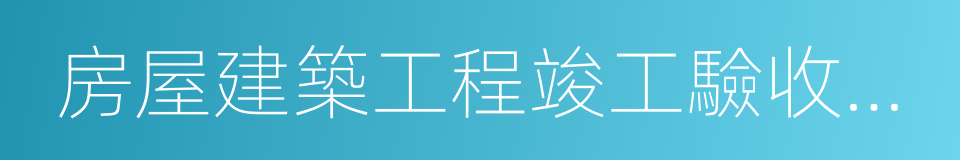 房屋建築工程竣工驗收...